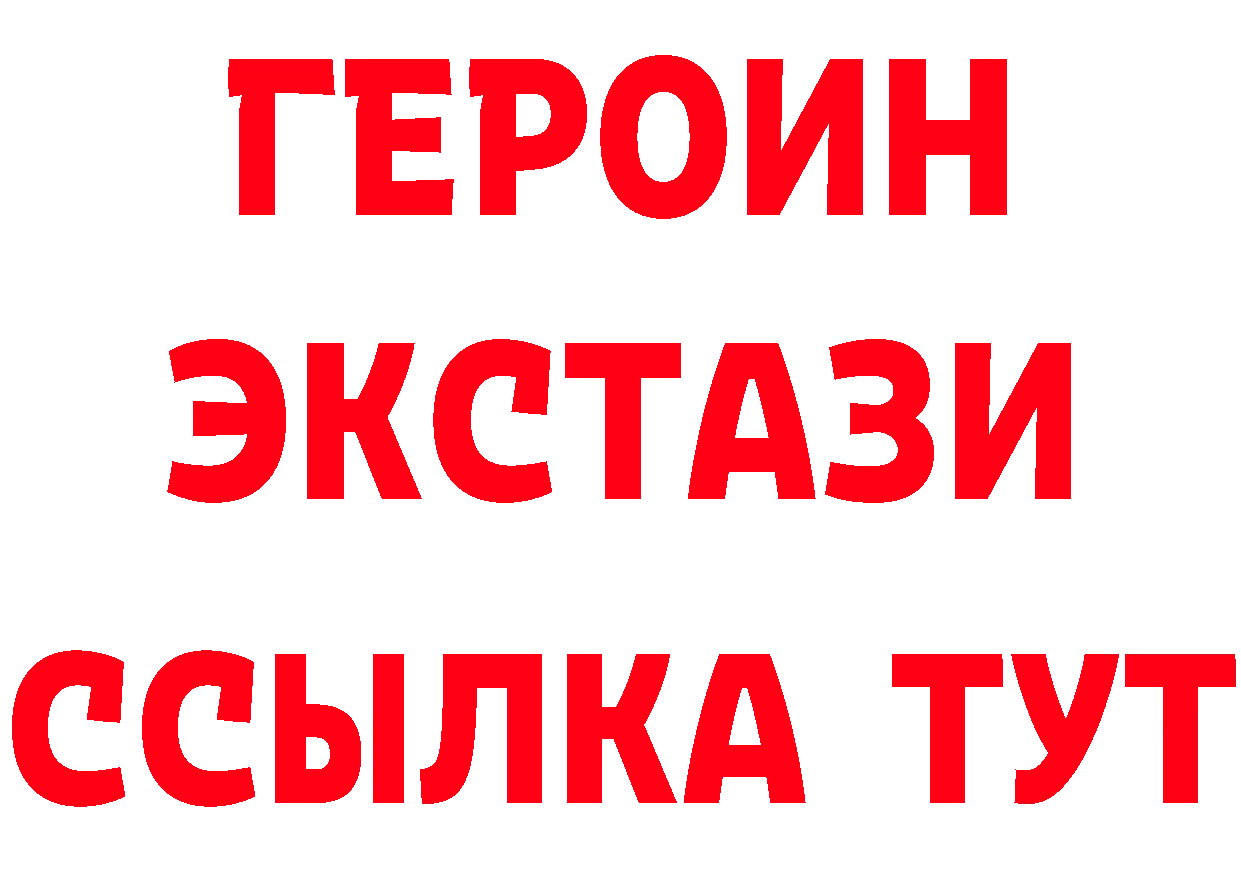 ГЕРОИН
ЭКСТАЗИ
ССЫЛКА ТУТ